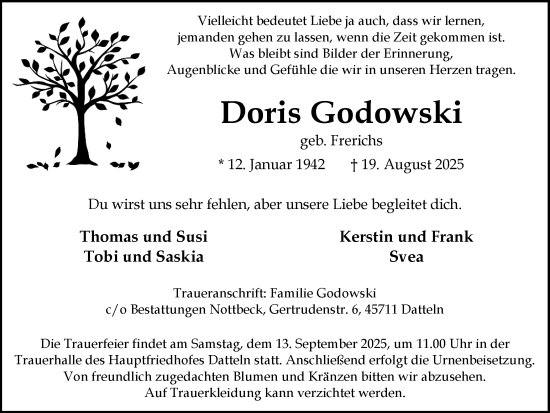 Vielleicht bedeutet Liebe ja auch, dass wir lernen,
jemanden gehen zu lassen, wenn die Zeit gekommen ist.
Was bleibt sind Bilder der Erinnerung,
Augenblicke und Gefühle die wir in unseren Herzen tragen.

Doris Godowski

geb. Frerichs

* 12. Januar 1942 † 19. August 2025

Du wirst uns sehr fehlen, aber unsere Liebe begleitet dich.

Thomas und Susi
Tobi und Saskia

Kerstin und Frank
Svea

Traueranschrift: Familie Godowski
c/o Bestattungen Nottbeck, Gertrudenstr. 6, 45711 Datteln

Die Trauerfeier findet am Samstag, dem 13. September 2025, um 11.00 Uhr in der Trauerhalle des Hauptfriedhofes Datteln statt. Anschließend erfolgt die Urnenbeisetzung. Von freundlich zugedachten Blumen und Kränzen bitten wir abzusehen. Auf Trauerkleidung kann verzichtet werden.